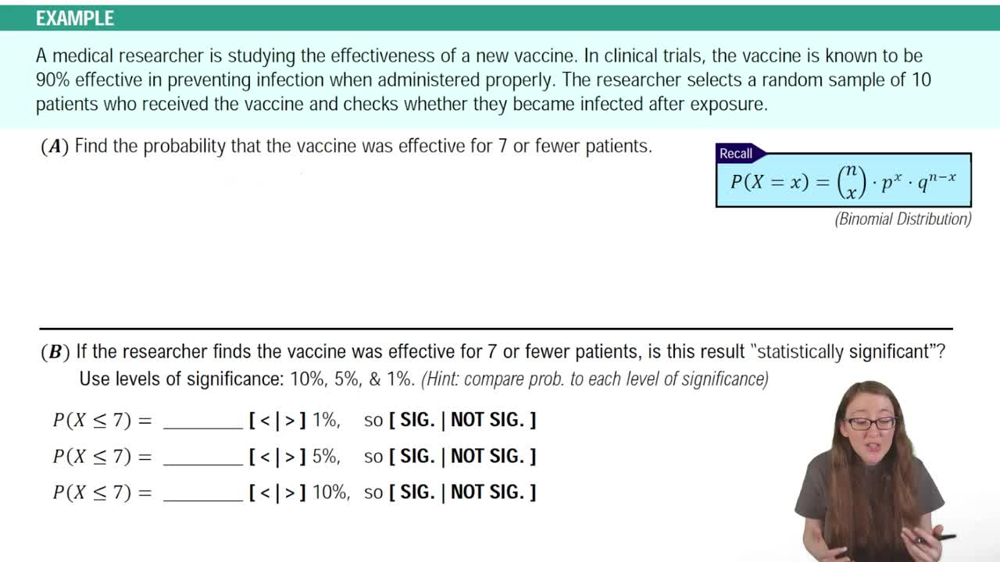 EXAMPLE

A medical researcher is studying the effectiveness of a new vaccine. In clinical trials, the vaccine is known to be 90% effective in preventing infection when administered properly. The researcher selects a random sample of 10 patients who received the vaccine and checks whether they became infected after exposure.

(A) Find the probability that the vaccine was effective for 7 or fewer patients.

Recall
$P(X = x) = \binom{n}{x} \cdot p^x \cdot q^{n-x}$
(Binomial Distribution)

(B) If the researcher finds the vaccine was effective for 7 or fewer patients, is this result "statistically significant"? Use levels of significance: 10%, 5%, & 1%. (Hint: compare prob. to each level of significance)

$P(X \leq 7) =$ ________ [ < | > ] 1%, so [ SIG. | NOT SIG. ]
$P(X \leq 7) =$ ________ [ < | > ] 5%, so [ SIG. | NOT SIG. ]
$P(X \leq 7) =$ ________ [ < | > ] 10%, so [ SIG. | NOT SIG. ]